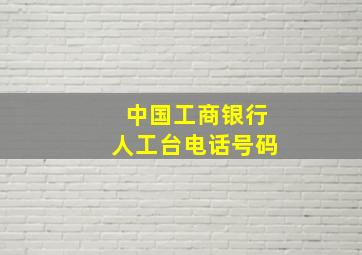 中国工商银行
人工台电话号码